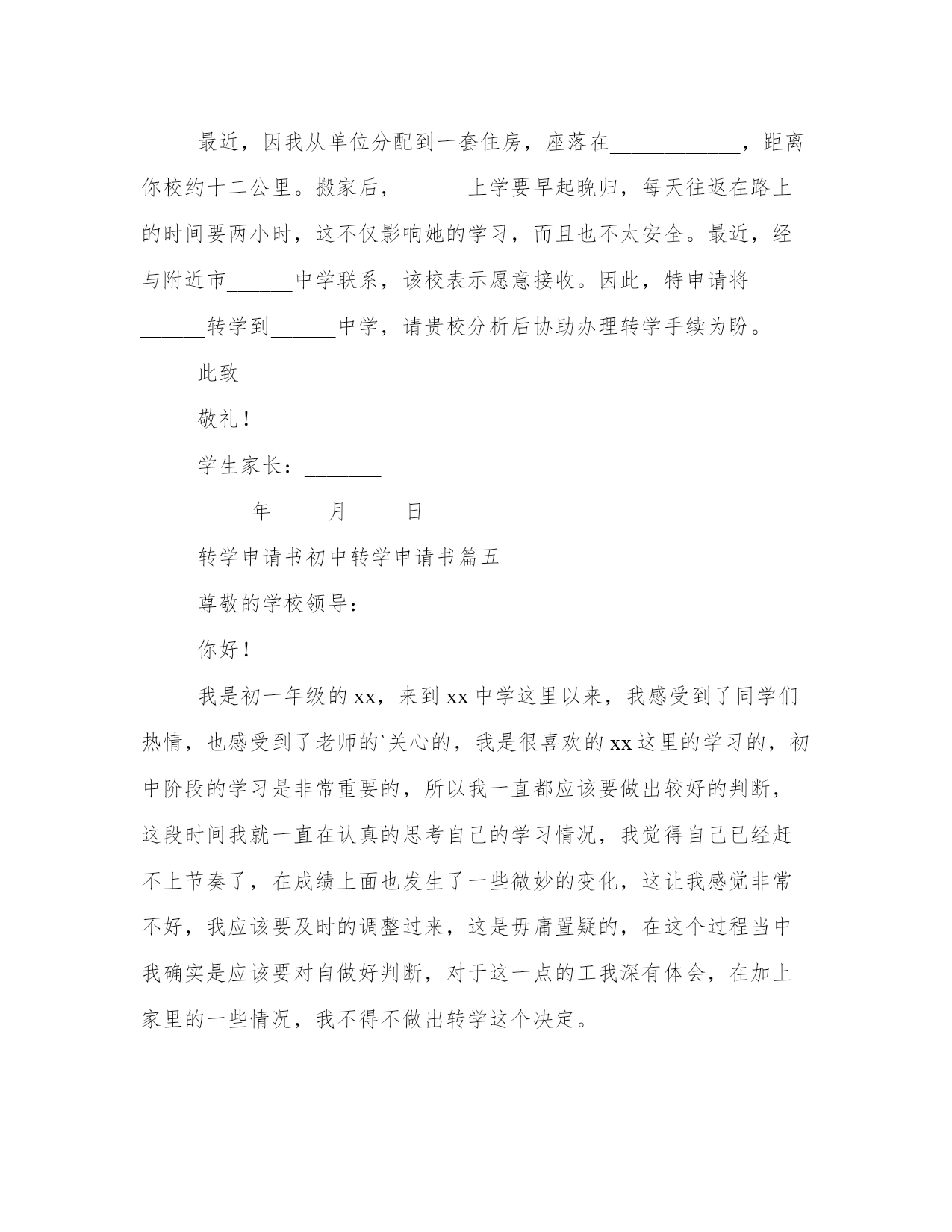 最近，因我从单位分配到一套住房，座落在____________，距离你校约十二公里。搬家后，______上学要早起晚归，每天往返在路上的时间要两小时，这不仅影响她的学习，而且也不太安全。最近，经与附近市______中学联系，该校表示愿意接收。因此，特申请将______转学到______中学，请贵校分析后协助办理转学手续为盼。

此致

敬礼！

学生家长：_______

_____年_____月_____日

转学申请书初中转学申请书篇五

尊敬的学校领导：

你好！

我是初一年级的xx，来到xx中学这里以来，我感受到了同学们热情，也感受到了老师的`关心的，我是很喜欢的xx这里的学习的，初中阶段的学习是非常重要的，所以我一直都应该要做出较好的判断，这段时间我就一直在认真的思考自己的学习情况，我觉得自己已经赶不上节奏了，在成绩上面也发生了一些微妙的变化，这让我感觉非常不好，我应该要及时的调整过来，这是毋庸置疑的，在这个过程当中我确实是应该要对自做好判断，对于这一点的工我深有体会，在加上家里的一些情况，我不得不做出转学这个决定。